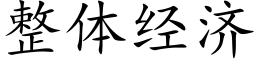 整体经济